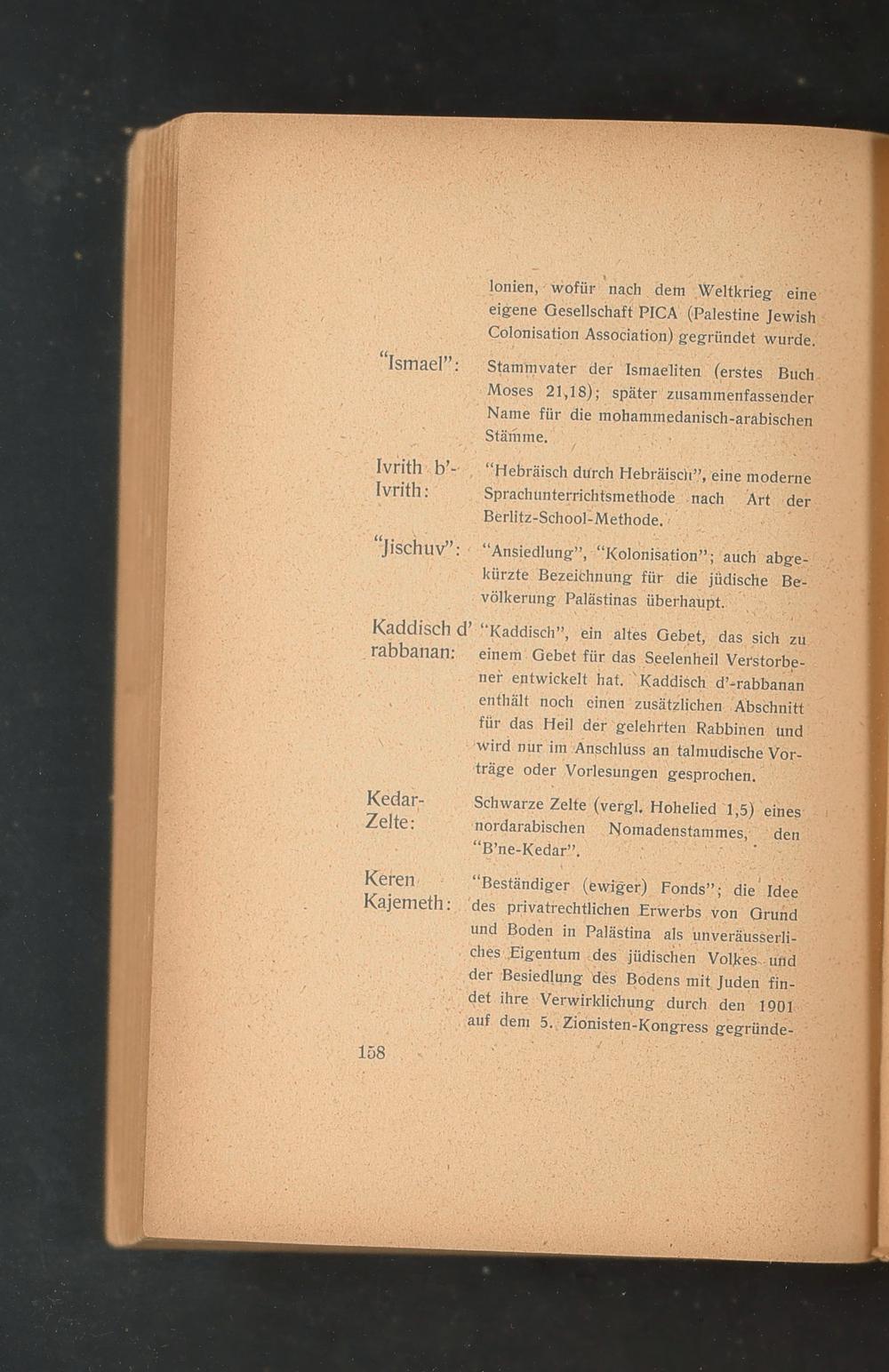 lonien, wofür nach dem Weltkrieg eine eigene Gesellschaft PICA (Palestine Jewish Colonisation Association) gegründet wurde.

"Ismael": Stammvater der Ismaeliten (erstes Buch Moses 21,18); später zusammenfassender Name für die mohammedanisch-arabischen Stämme.

Ivrith b'-Ivrith: "Hebräisch durch Hebräisch", eine moderne Sprachunterrichtsmethode nach Art der Berlitz-School-Methode.

"Jischuv": "Ansiedlung", "Kolonisation"; auch abgekürzte Bezeichnung für die jüdische Bevölkerung Palästinas überhaupt.

Kaddisch d' rabbanan: "Kaddisch", ein altes Gebet, das sich zu einem Gebet für das Seelenheil Verstorbener entwickelt hat. Kaddisch d'-rabbanan enthält noch einen zusätzlichen Abschnitt für das Heil der gelehrten Rabbinen und wird nur im Anschluss an talmudische Vorträge oder Vorlesungen gesprochen.

Kedar-Zelte: Schwarze Zelte (vergl. Hohelied 1,5) eines nordarabischen Nomadenstammes, den "B'ne-Kedar".

Keren Kajemeth: "Beständiger (ewiger) Fonds"; die Idee des privatrechtlichen Erwerbs von Grund und Boden in Palästina als unveräusserliches Eigentum des jüdischen Volkes und der Besiedlung des Bodens mit Juden findet ihre Verwirklichung durch den 1901 auf dem 5. Zionisten-Kongress gegründe-

158